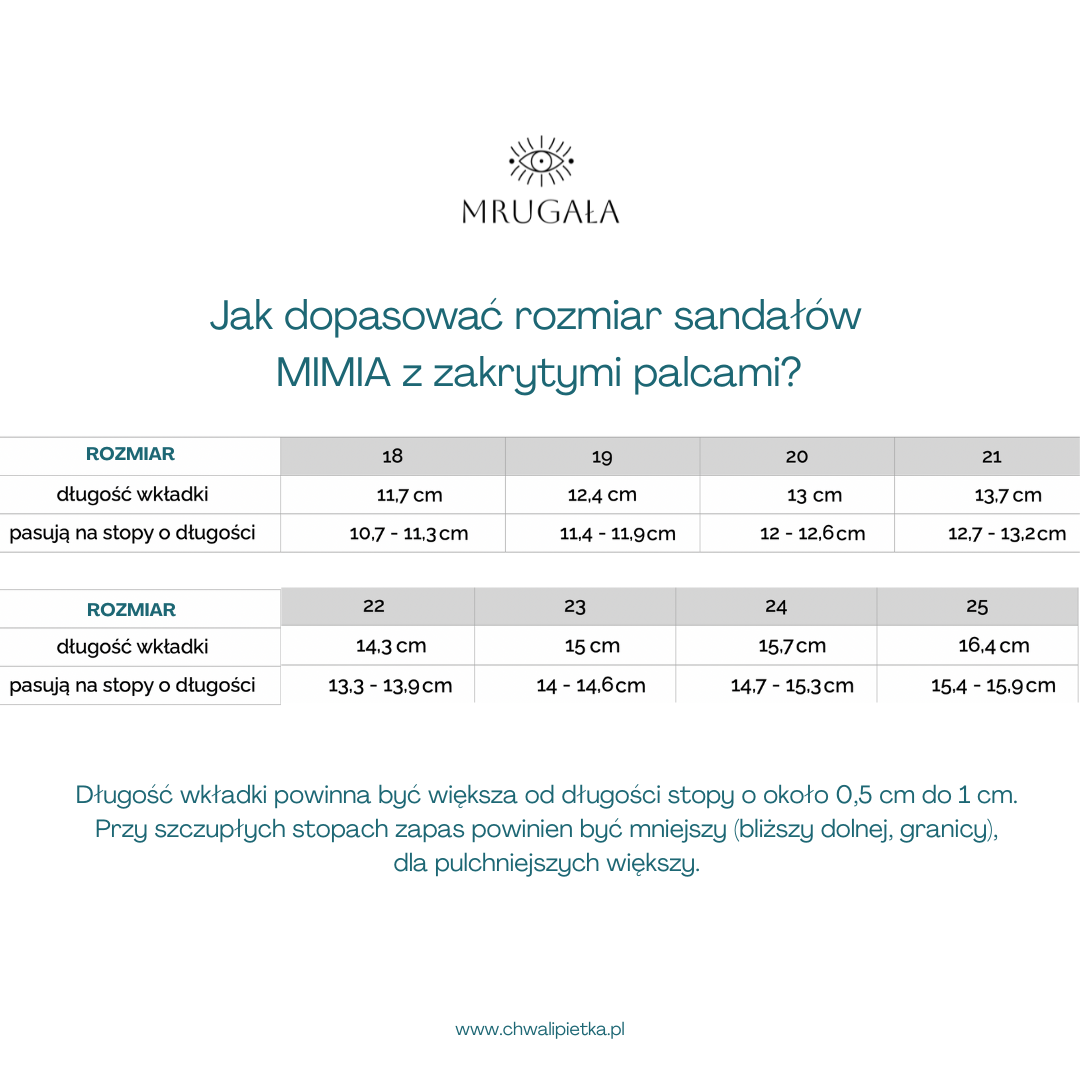 MRUGAŁA

Jak dopasować rozmiar sandałów MIMIA z zakrytymi palcami?

| ROZMIAR | 18 | 19 | 20 | 21 |
|---|---|---|---|---|
| długość wkładki | 11,7 cm | 12,4 cm | 13 cm | 13,7 cm |
| pasują na stopy o długości | 10,7 - 11,3 cm | 11,4 - 11,9 cm | 12 - 12,6 cm | 12,7 - 13,2 cm |

| ROZMIAR | 22 | 23 | 24 | 25 |
|---|---|---|---|---|
| długość wkładki | 14,3 cm | 15 cm | 15,7 cm | 16,4 cm |
| pasują na stopy o długości | 13,3 - 13,9 cm | 14 - 14,6 cm | 14,7 - 15,3 cm | 15,4 - 15,9 cm |

Długość wkładki powinna być większa od długości stopy o około 0,5 cm do 1 cm. Przy szczupłych stopach zapas powinien być mniejszy (bliższy dolnej, granicy), dla pulchniejszych większy.

www.chwalipietka.pl